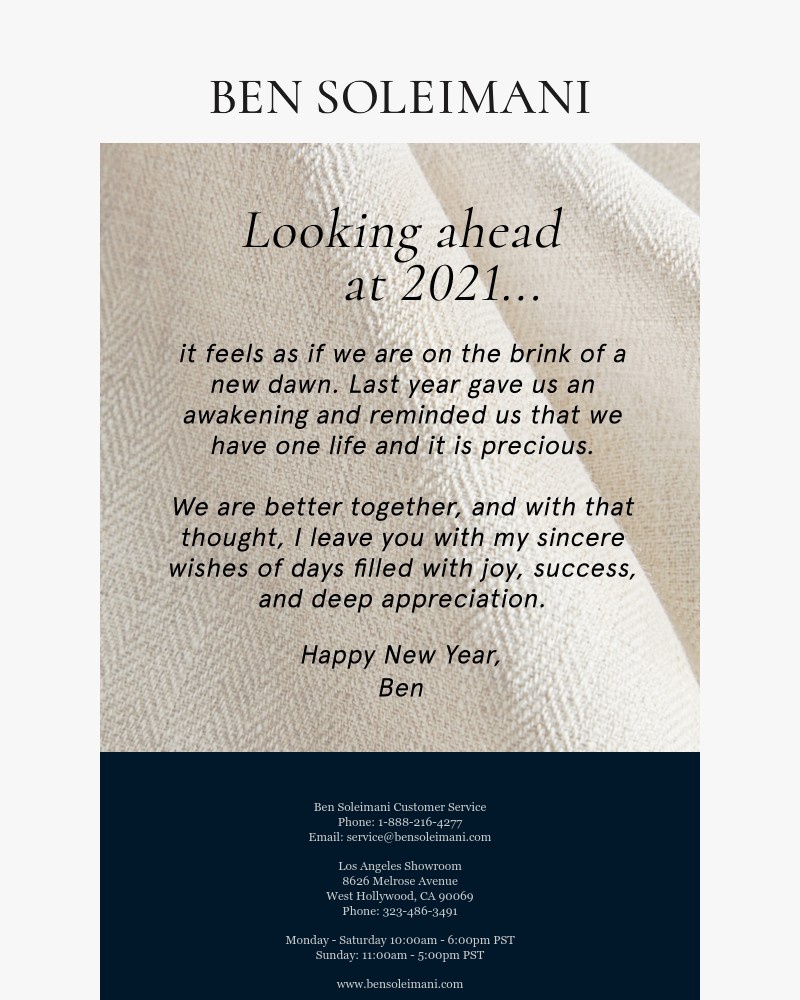 BEN SOLEIMANI

Looking ahead at 2021...

it feels as if we are on the brink of a new dawn. Last year gave us an awakening and reminded us that we have one life and it is precious.

We are better together, and with that thought, I leave you with my sincere wishes of days filled with joy, success, and deep appreciation.

Happy New Year,
Ben

Ben Soleimani Customer Service
Phone: 1-888-216-4277
Email: service@bensoleimani.com

Los Angeles Showroom
8626 Melrose Avenue
West Hollywood, CA 90069
Phone: 323-486-3491

Monday - Saturday 10:00am - 6:00pm PST
Sunday: 11:00am - 5:00pm PST

www.bensoleimani.com